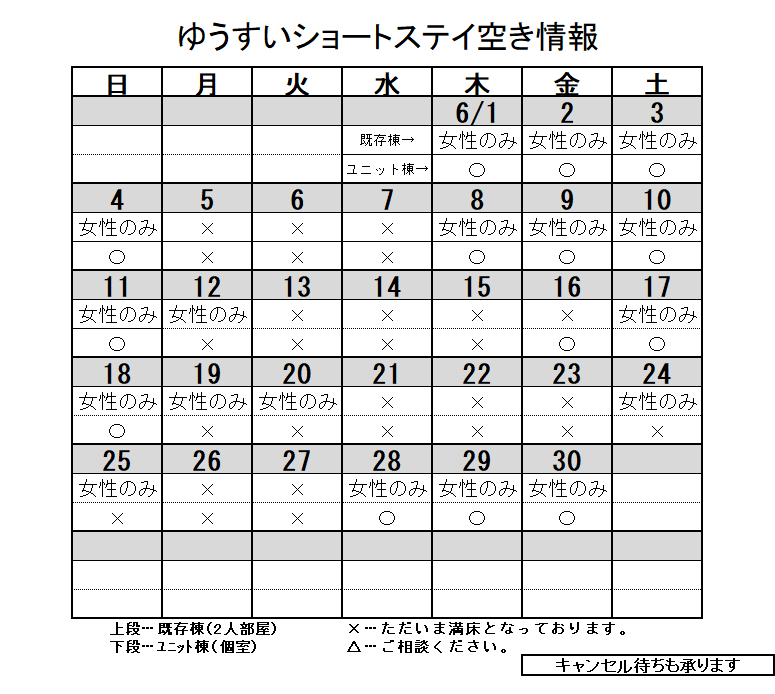 ゆうすいショートステイ空き情報

| 日 | 月 | 火 | 水 | 木 | 金 | 土 |
|---|---|---|---|---|---|---|
| | | | | 6/1 | 2 | 3 |
| | | | 既存棟→ | 女性のみ | 女性のみ | 女性のみ |
| | | | ユニット棟→ | ○ | ○ | ○ |
| 4 | 5 | 6 | 7 | 8 | 9 | 10 |
| 女性のみ | × | × | × | 女性のみ | 女性のみ | 女性のみ |
| ○ | × | × | × | ○ | ○ | ○ |
| 11 | 12 | 13 | 14 | 15 | 16 | 17 |
| 女性のみ | 女性のみ | × | × | × | × | 女性のみ |
| ○ | × | × | × | × | ○ | ○ |
| 18 | 19 | 20 | 21 | 22 | 23 | 24 |
| 女性のみ | 女性のみ | 女性のみ | × | × | × | 女性のみ |
| ○ | × | × | × | × | × | × |
| 25 | 26 | 27 | 28 | 29 | 30 | |
| 女性のみ | × | × | 女性のみ | 女性のみ | 女性のみ | |
| × | × | × | ○ | ○ | ○ | |
| | | | | | | |
| | | | | | | |
| | | | | | | |

上段… 既存棟(2人部屋)
下段… ユニット棟(個室)

×… ただいま満床となっております。
△… ご相談ください。

キャンセル待ちも承ります